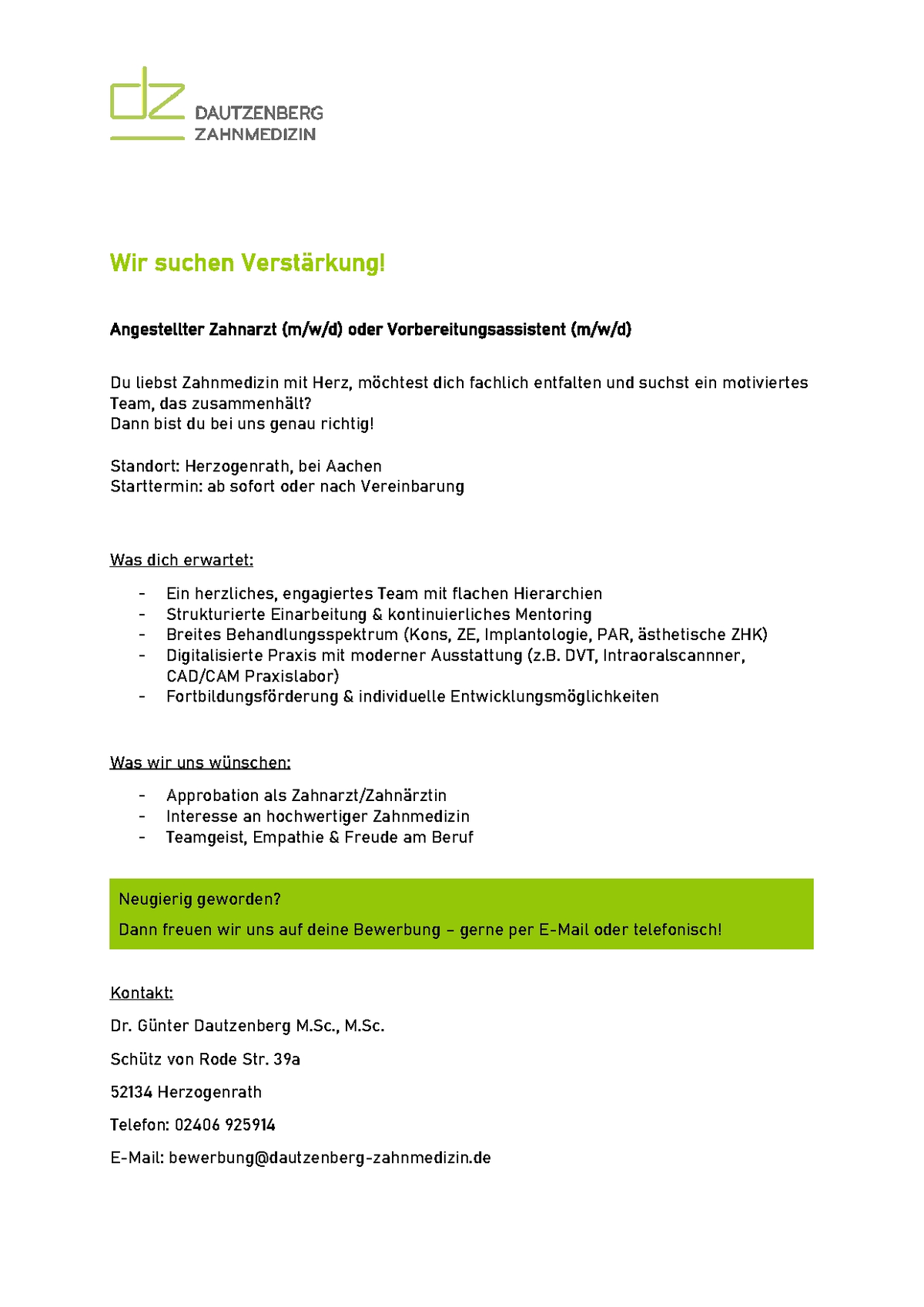 dz DAUTZENBERG ZAHNMEDIZIN

Wir suchen Verstärkung!

Angestellter Zahnarzt (m/w/d) oder Vorbereitungsassistent (m/w/d)

Du liebst Zahnmedizin mit Herz, möchtest dich fachlich entfalten und suchst ein motiviertes Team, das zusammenhält?
Dann bist du bei uns genau richtig!

Standort: Herzogenrath, bei Aachen
Starttermin: ab sofort oder nach Vereinbarung

Was dich erwartet:

- Ein herzliches, engagiertes Team mit flachen Hierarchien
- Strukturierte Einarbeitung & kontinuierliches Mentoring
- Breites Behandlungsspektrum (Kons, ZE, Implantologie, PAR, ästhetische ZHK)
- Digitalisierte Praxis mit moderner Ausstattung (z.B. DVT, Intraoralscannner, CAD/CAM Praxislabor)
- Fortbildungsförderung & individuelle Entwicklungsmöglichkeiten

Was wir uns wünschen:

- Approbation als Zahnarzt/Zahnärztin
- Interesse an hochwertiger Zahnmedizin
- Teamgeist, Empathie & Freude am Beruf

Neugierig geworden?
Dann freuen wir uns auf deine Bewerbung – gerne per E-Mail oder telefonisch!

Kontakt:

Dr. Günter Dautzenberg M.Sc., M.Sc.

Schütz von Rode Str. 39a

52134 Herzogenrath

Telefon: 02406 925914

E-Mail: bewerbung@dautzenberg-zahnmedizin.de